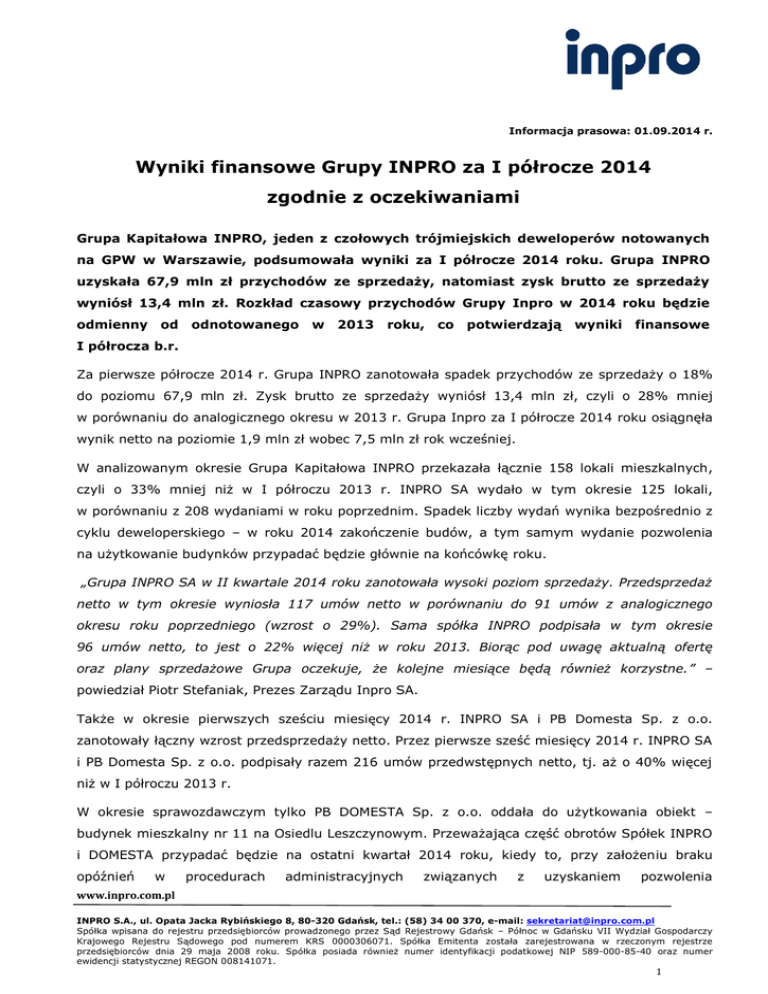 inpro

Informacja prasowa: 01.09.2014 r.

Wyniki finansowe Grupy INPRO za I półrocze 2014 zgodnie z oczekiwaniami

Grupa Kapitałowa INPRO, jeden z czołowych trójmiejskich deweloperów notowanych na GPW w Warszawie, podsumowała wyniki za I półrocze 2014 roku. Grupa INPRO uzyskała 67,9 mln zł przychodów ze sprzedaży, natomiast zysk brutto ze sprzedaży wyniósł 13,4 mln zł. Rozkład czasowy przychodów Grupy Inpro w 2014 roku będzie odmienny od odnotowanego w 2013 roku, co potwierdzają wyniki finansowe I półrocza b.r.

Za pierwsze półrocze 2014 r. Grupa INPRO zanotowała spadek przychodów ze sprzedaży o 18% do poziomu 67,9 mln zł. Zysk brutto ze sprzedaży wyniósł 13,4 mln zł, czyli o 28% mniej w porównaniu do analogicznego okresu w 2013 r. Grupa Inpro za I półrocze 2014 roku osiągnęła wynik netto na poziomie 1,9 mln zł wobec 7,5 mln zł rok wcześniej.

W analizowanym okresie Grupa Kapitałowa INPRO przekazała łącznie 158 lokali mieszkalnych, czyli o 33% mniej niż w I półroczu 2013 r. INPRO SA wydało w tym okresie 125 lokali, w porównaniu z 208 wydaniami w roku poprzednim. Spadek liczby wydań wynika bezpośrednio z cyklu deweloperskiego – w roku 2014 zakończenie budów, a tym samym wydanie pozwolenia na użytkowanie budynków przypadać będzie głównie na końcówkę roku.

„Grupa INPRO SA w II kwartale 2014 roku zanotowała wysoki poziom sprzedaży. Przedsprzedaż netto w tym okresie wyniosła 117 umów netto w porównaniu do 91 umów z analogicznego okresu roku poprzedniego (wzrost o 29%). Sama spółka INPRO podpisała w tym okresie 96 umów netto, to jest o 22% więcej niż w roku 2013. Biorąc pod uwagę aktualną ofertę oraz plany sprzedażowe Grupa oczekuje, że kolejne miesiące będą również korzystne.” – powiedział Piotr Stefaniak, Prezes Zarządu Inpro SA.

Także w okresie pierwszych sześciu miesięcy 2014 r. INPRO SA i PB Domesta Sp. z o.o. zanotowały łączny wzrost przedsprzedaży netto. Przez pierwsze sześć miesięcy 2014 r. INPRO SA i PB Domesta Sp. z o.o. podpisały razem 216 umów przedwstępnych netto, tj. aż o 40% więcej niż w I półroczu 2013 r.

W okresie sprawozdawczym tylko PB DOMESTA Sp. z o.o. oddała do użytkowania obiekt – budynek mieszkalny nr 11 na Osiedlu Leszczynowym. Przeważająca część obrotów Spółek INPRO i DOMESTA przypadać będzie na ostatni kwartał 2014 roku, kiedy to, przy założeniu braku opóźnień w procedurach administracyjnych związanych z uzyskaniem pozwolenia

www.inpro.com.pl

INPRO S.A., ul. Opata Jacka Rybińskiego 8, 80-320 Gdańsk, tel.: (58) 34 00 370, e-mail: sekretariat@inpro.com.pl
Spółka wpisana do rejestru przedsiębiorców prowadzonego przez Sąd Rejestrowy Gdańsk – Północ w Gdańsku VII Wydział Gospodarczy Krajowego Rejestru Sądowego pod numerem KRS 0000306071. Spółka Emitenta została zarejestrowana w rzeczonym rejestrze przedsiębiorców dnia 29 maja 2008 roku. Spółka posiada również numer identyfikacji podatkowej NIP 589-000-85-40 oraz numer ewidencji statystycznej REGON 008141071.

1